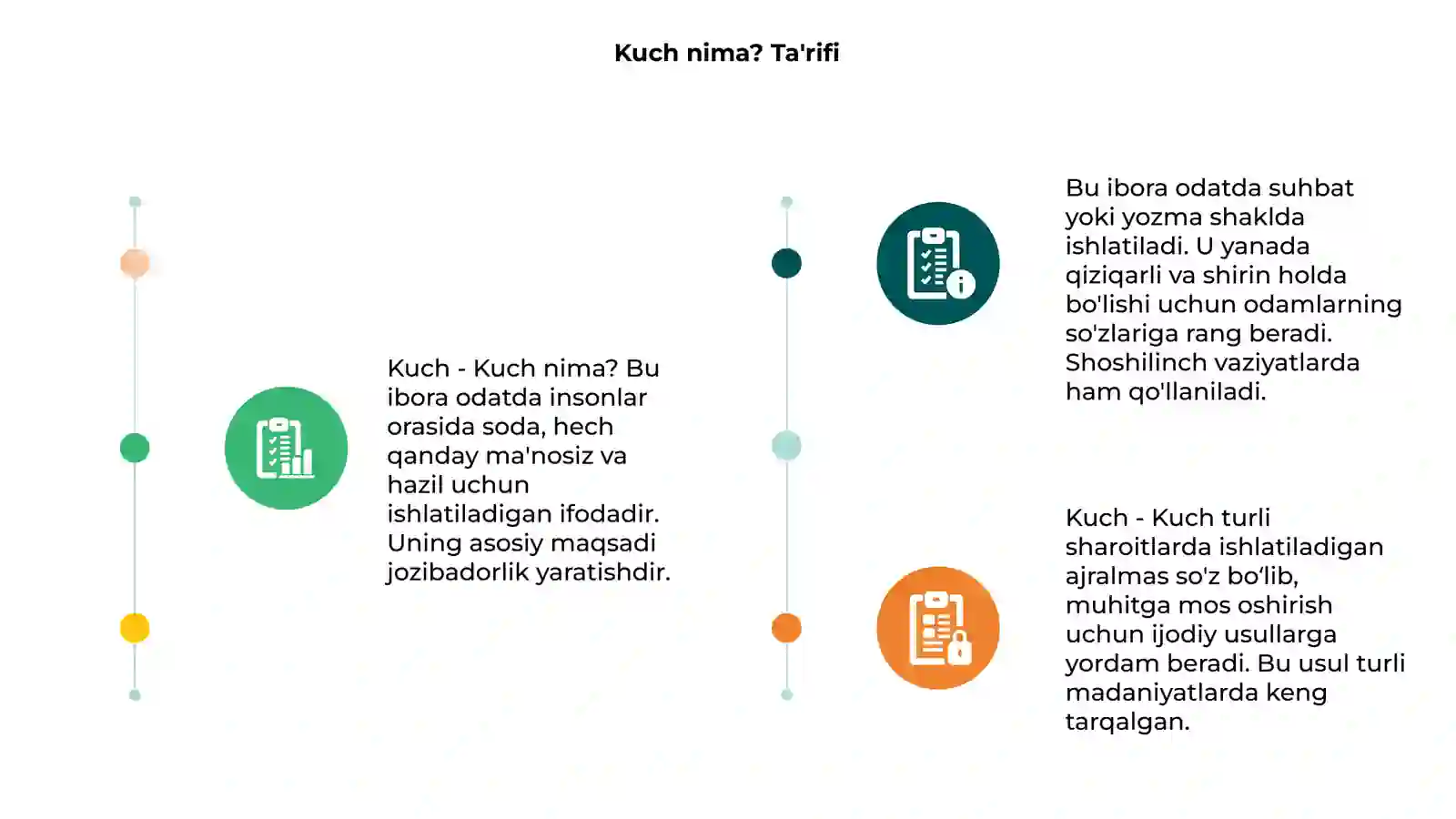 Kuch nima? Ta'rifi

Kuch - Kuch nima? Bu ibora odatda insonlar orasida soda, hech qanday ma'nosiz va hazil uchun ishlatiladigan ifodadir. Uning asosiy maqsadi jozibadorlik yaratishdir.

Bu ibora odatda suhbat yoki yozma shaklda ishlatiladi. U yanada qiziqarli va shirin holda bo'lishi uchun odamlarning so'zlariga rang beradi. Shoshilinch vaziyatlarda ham qo'llaniladi.

Kuch - Kuch turli sharoitlarda ishlatiladigan ajralmas so'z bo‘lib, muhitga mos oshirish uchun ijodiy usullarga yordam beradi. Bu usul turli madaniyatlarda keng tarqalgan.